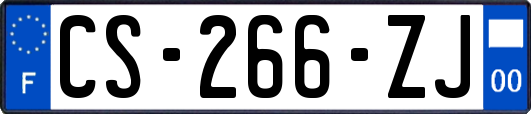 F
CS-266-ZJ
00